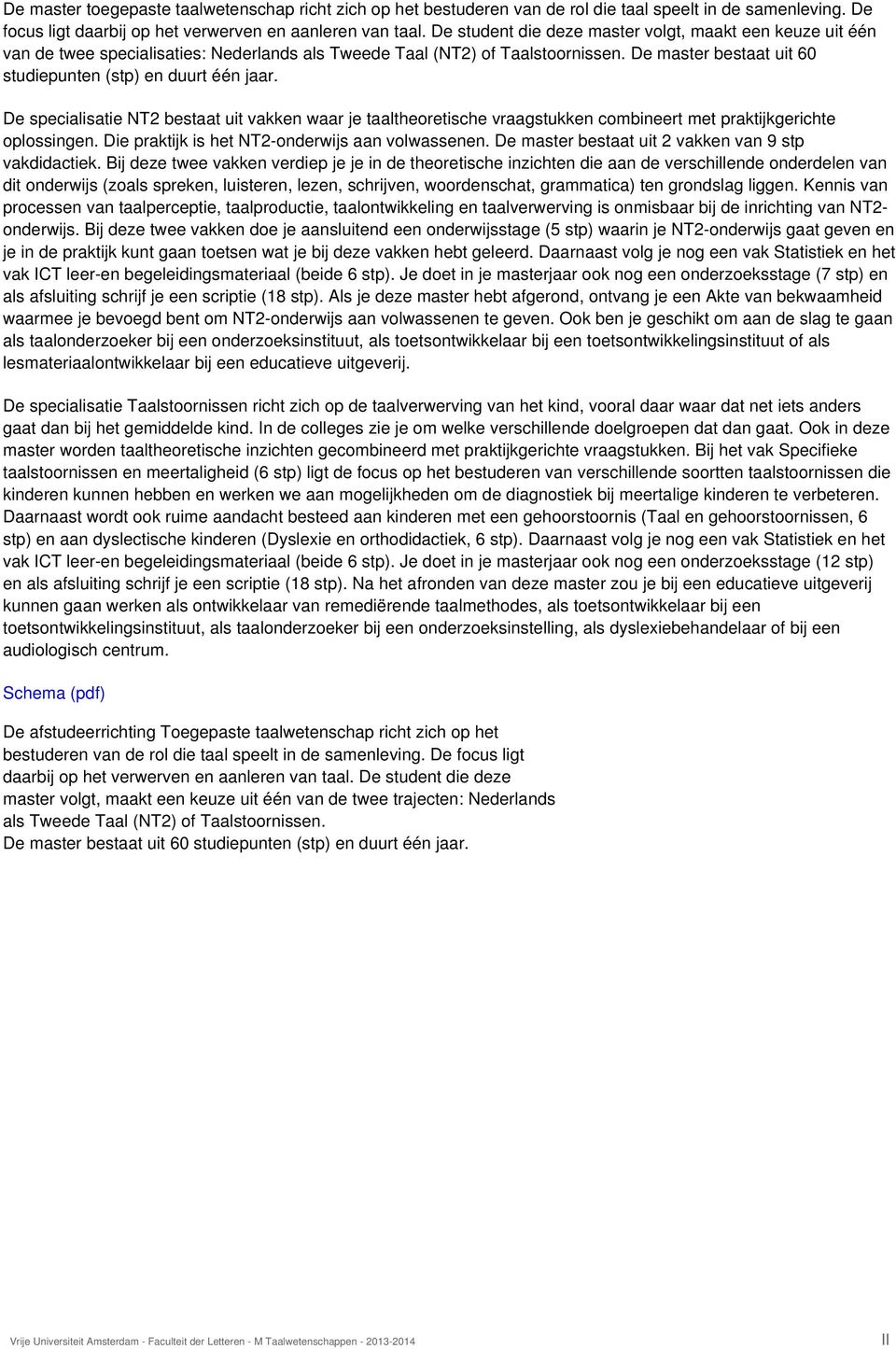 De master toegepaste taalwetenschap richt zich op het bestuderen van de rol die taal speelt in de samenleving. De focus ligt daarbij op het verwerven en aanleren van taal. De student die deze master volgt, maakt een keuze uit één van de twee specialisaties: Nederlands als Tweede Taal (NT2) of Taalstoornissen. De master bestaat uit 60 studiepunten (stp) en duurt één jaar.

De specialisatie NT2 bestaat uit vakken waar je taaltheoretische vraagstukken combineert met praktijkgerichte oplossingen. Die praktijk is het NT2-onderwijs aan volwassenen. De master bestaat uit 2 vakken van 9 stp vakdidactiek. Bij deze twee vakken verdiep je je in de theoretische inzichten die aan de verschillende onderdelen van dit onderwijs (zoals spreken, luisteren, lezen, schrijven, woordenschat, grammatica) ten grondslag liggen. Kennis van processen van taalperceptie, taalproductie, taalontwikkeling en taalverwerving is onmisbaar bij de inrichting van NT2-onderwijs. Bij deze twee vakken doe je aansluitend een onderwijsstage (5 stp) waarin je NT2-onderwijs gaat geven en je in de praktijk kunt gaan toetsen wat je bij deze vakken hebt geleerd. Daarnaast volg je nog een vak Statistiek en het vak ICT leer-en begeleidingsmateriaal (beide 6 stp). Je doet in je masterjaar ook nog een onderzoeksstage (7 stp) en als afsluiting schrijf je een scriptie (18 stp). Als je deze master hebt afgerond, ontvang je een Akte van bekwaamheid waarmee je bevoegd bent om NT2-onderwijs aan volwassenen te geven. Ook ben je geschikt om aan de slag te gaan als taalonderzoeker bij een onderzoeksinstituut, als toetsontwikkelaar bij een toetsontwikkelingsinstituut of als lesmateriaalontwikkelaar bij een educatieve uitgeverij.

De specialisatie Taalstoornissen richt zich op de taalverwerving van het kind, vooral daar waar dat net iets anders gaat dan bij het gemiddelde kind. In de colleges zie je om welke verschillende doelgroepen dat dan gaat. Ook in deze master worden taaltheoretische inzichten gecombineerd met praktijkgerichte vraagstukken. Bij het vak Specifieke taalstoornissen en meertaligheid (6 stp) ligt de focus op het bestuderen van verschillende soortten taalstoornissen die kinderen kunnen hebben en werken we aan mogelijkheden om de diagnostiek bij meertalige kinderen te verbeteren. Daarnaast wordt ook ruime aandacht besteed aan kinderen met een gehoorstoornis (Taal en gehoorstoornissen, 6 stp) en aan dyslectische kinderen (Dyslexie en orthodidactiek, 6 stp). Daarnaast volg je nog een vak Statistiek en het vak ICT leer-en begeleidingsmateriaal (beide 6 stp). Je doet in je masterjaar ook nog een onderzoeksstage (12 stp) en als afsluiting schrijf je een scriptie (18 stp). Na het afronden van deze master zou je bij een educatieve uitgeverij kunnen gaan werken als ontwikkelaar van remediërende taalmethodes, als toetsontwikkelaar bij een toetsontwikkelingsinstituut, als taalonderzoeker bij een onderzoeksinstelling, als dyslexiebehandelaar of bij een audiologisch centrum.

Schema (pdf)

De afstudeerrichting Toegepaste taalwetenschap richt zich op het bestuderen van de rol die taal speelt in de samenleving. De focus ligt daarbij op het verwerven en aanleren van taal. De student die deze master volgt, maakt een keuze uit één van de twee trajecten: Nederlands als Tweede Taal (NT2) of Taalstoornissen.
De master bestaat uit 60 studiepunten (stp) en duurt één jaar.

Vrije Universiteit Amsterdam - Faculteit der Letteren - M Taalwetenschappen - 2013-2014 II